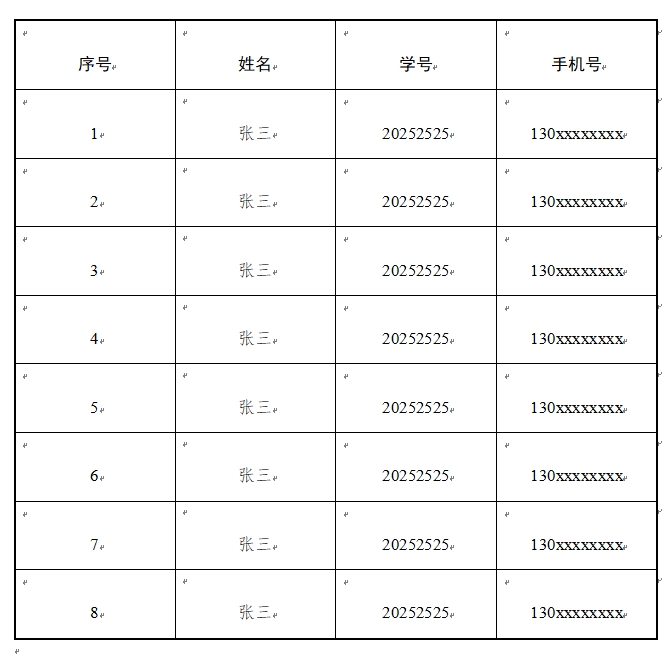 | 序号 | 姓名 | 学号 | 手机号 |
|---|---|---|---|
| 1 | 张三 | 20252525 | 130xxxxxxxx |
| 2 | 张三 | 20252525 | 130xxxxxxxx |
| 3 | 张三 | 20252525 | 130xxxxxxxx |
| 4 | 张三 | 20252525 | 130xxxxxxxx |
| 5 | 张三 | 20252525 | 130xxxxxxxx |
| 6 | 张三 | 20252525 | 130xxxxxxxx |
| 7 | 张三 | 20252525 | 130xxxxxxxx |
| 8 | 张三 | 20252525 | 130xxxxxxxx |